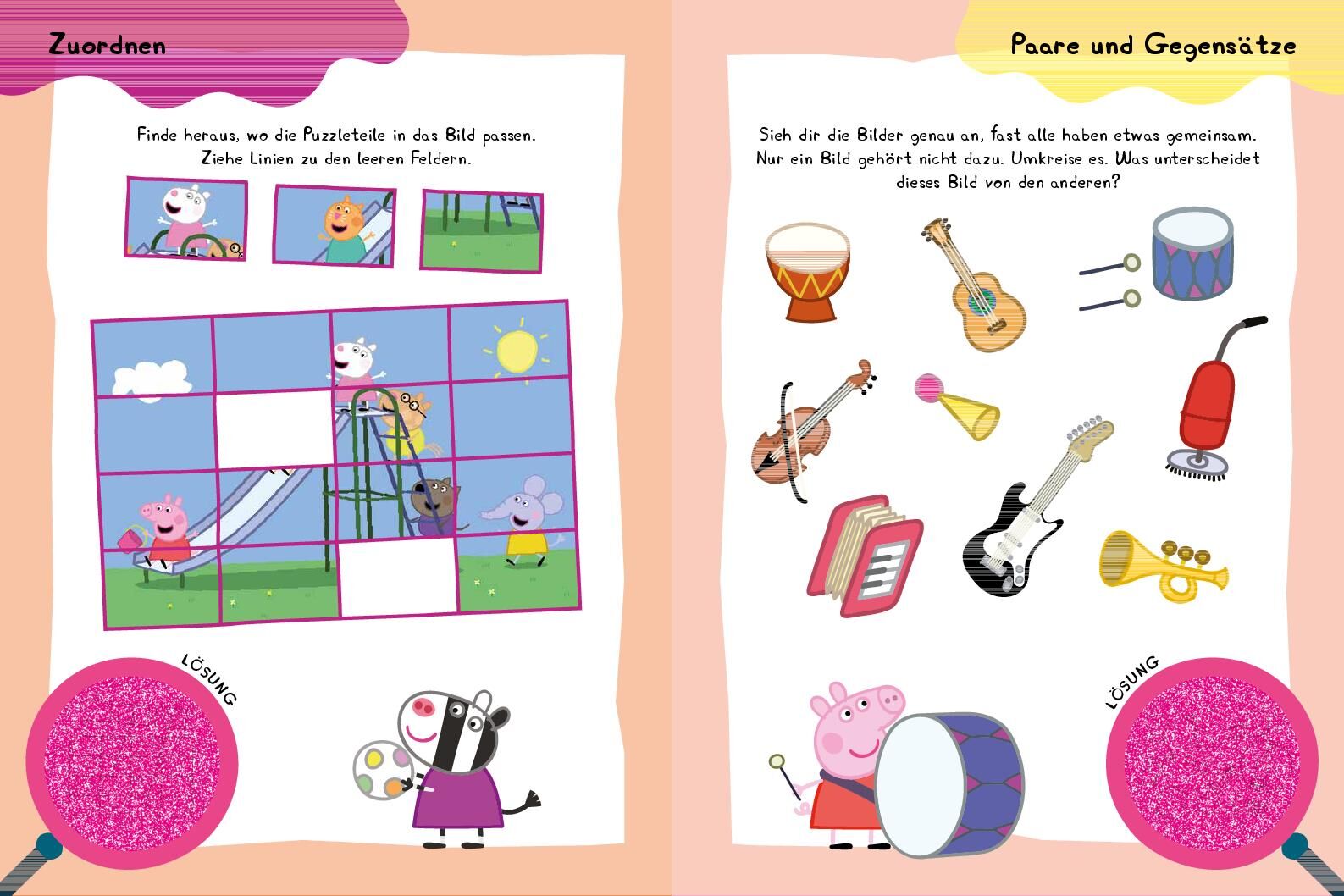 Zuordnen

Finde heraus, wo die Puzzleteile in das Bild passen. Ziehe Linien zu den leeren Feldern.

LÖSUNG

Paare und Gegensätze

Sieh dir die Bilder genau an, fast alle haben etwas gemeinsam. Nur ein Bild gehört nicht dazu. Umkreise es. Was unterscheidet dieses Bild von den anderen?

LÖSUNG